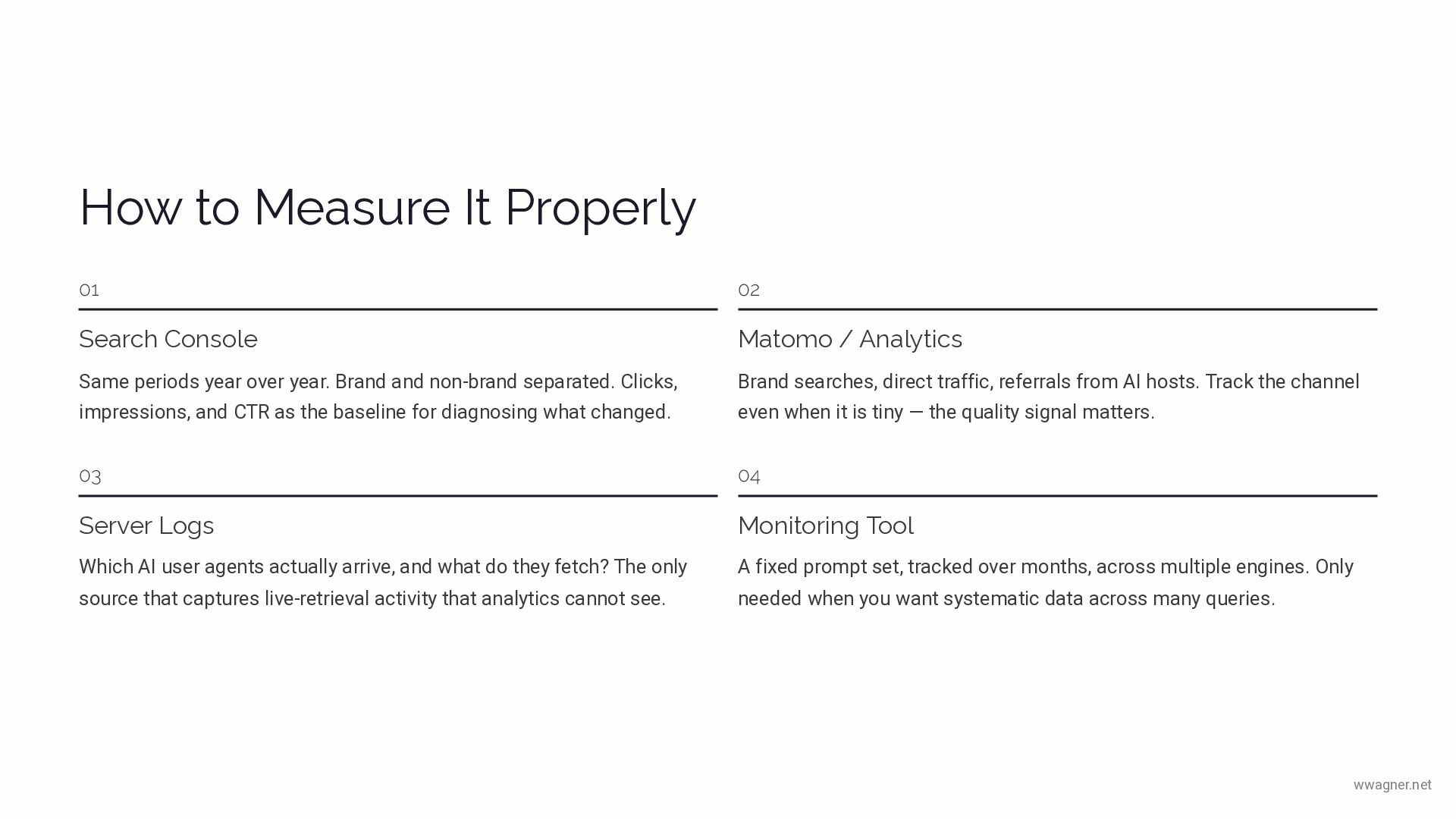 How to Measure It Properly

01

Search Console

Same periods year over year. Brand and non-brand separated. Clicks, impressions, and CTR as the baseline for diagnosing what changed.

02

Matomo / Analytics

Brand searches, direct traffic, referrals from AI hosts. Track the channel even when it is tiny — the quality signal matters.

03

Server Logs

Which AI user agents actually arrive, and what do they fetch? The only source that captures live-retrieval activity that analytics cannot see.

04

Monitoring Tool

A fixed prompt set, tracked over months, across multiple engines. Only needed when you want systematic data across many queries.

wwagner.net